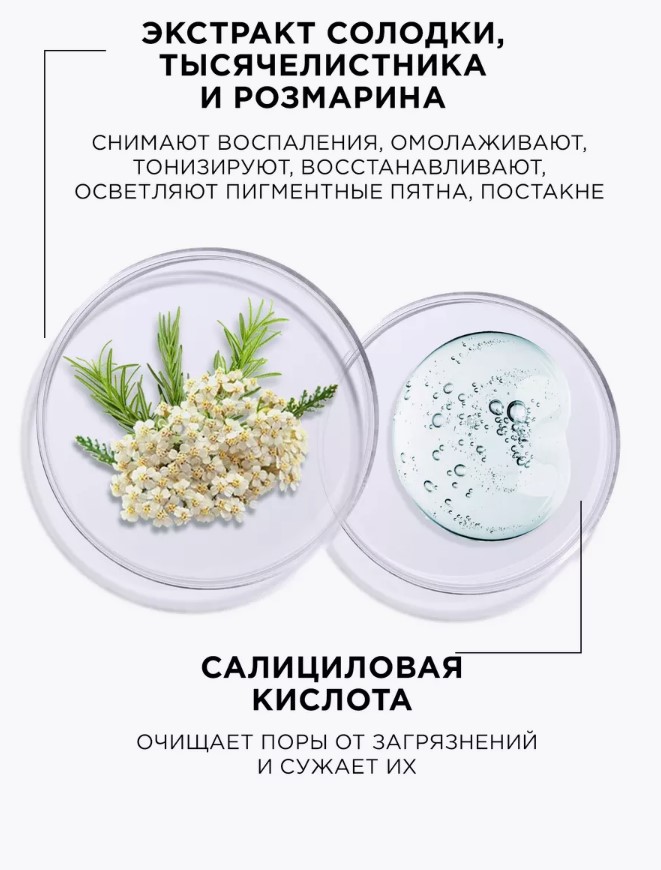 ЭКСТРАКТ СОЛОДКИ, ТЫСЯЧЕЛИСТНИКА И РОЗМАРИНА

СНИМАЮТ ВОСПАЛЕНИЯ, ОМОЛАЖИВАЮТ, ТОНИЗИРУЮТ, ВОССТАНАВЛИВАЮТ, ОСВЕТЛЯЮТ ПИГМЕНТНЫЕ ПЯТНА, ПОСТАКНЕ

САЛИЦИЛОВАЯ КИСЛОТА

ОЧИЩАЕТ ПОРЫ ОТ ЗАГРЯЗНЕНИЙ И СУЖАЕТ ИХ